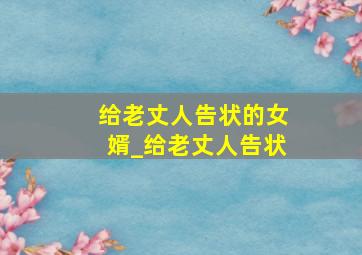 给老丈人告状的女婿_给老丈人告状